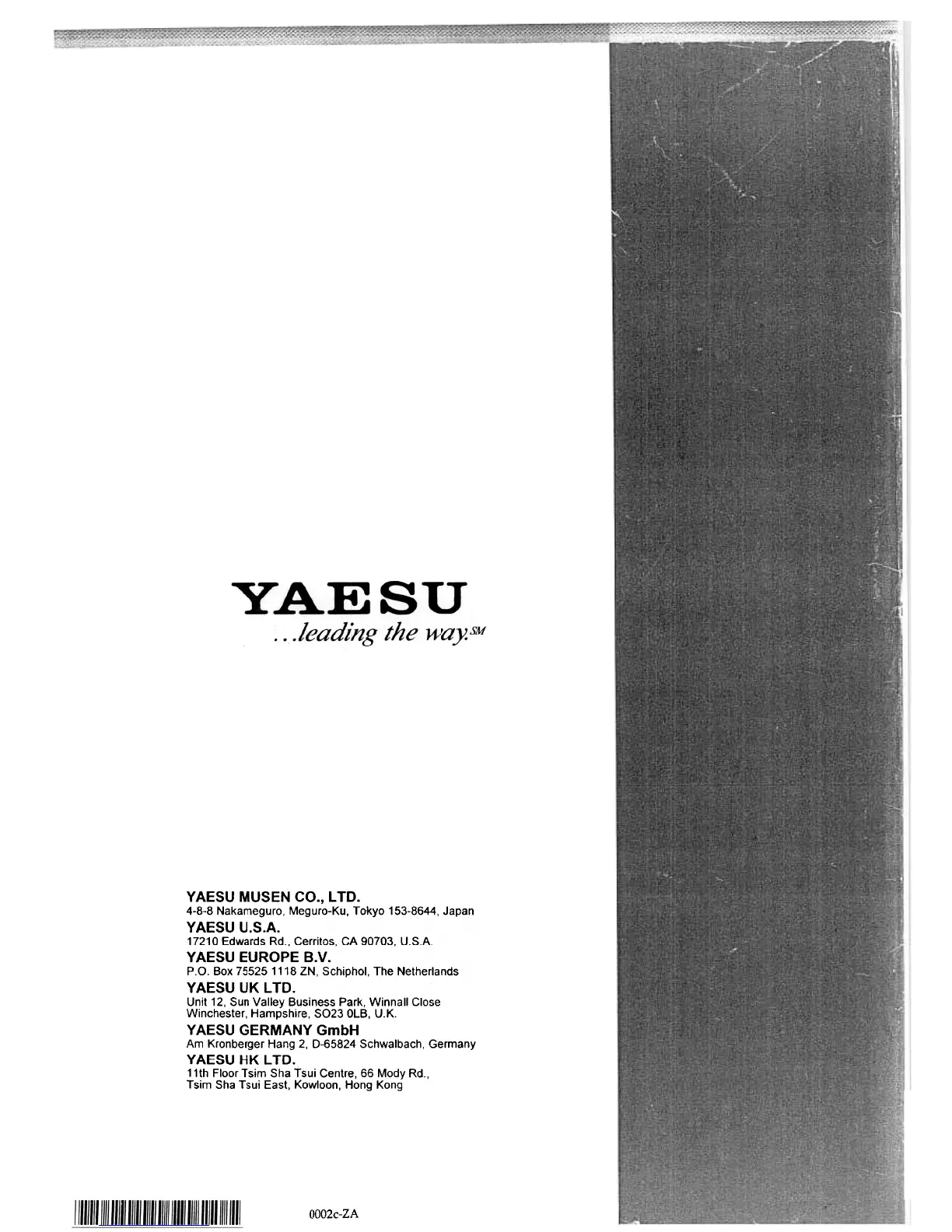 YAESU
...leading the way.$^{SM}$

YAESU MUSEN CO., LTD.
4-8-8 Nakameguro, Meguro-Ku, Tokyo 153-8644, Japan
YAESU U.S.A.
17210 Edwards Rd., Cerritos, CA 90703, U.S.A.
YAESU EUROPE B.V.
P.O. Box 75525 1118 ZN, Schiphol, The Netherlands
YAESU UK LTD.
Unit 12, Sun Valley Business Park, Winnall Close
Winchester, Hampshire, SO23 0LB, U.K.
YAESU GERMANY GmbH
Am Kronberger Hang 2, D-65824 Schwalbach, Germany
YAESU HK LTD.
11th Floor Tsim Sha Tsui Centre, 66 Mody Rd.,
Tsim Sha Tsui East, Kowloon, Hong Kong

0002c-ZA